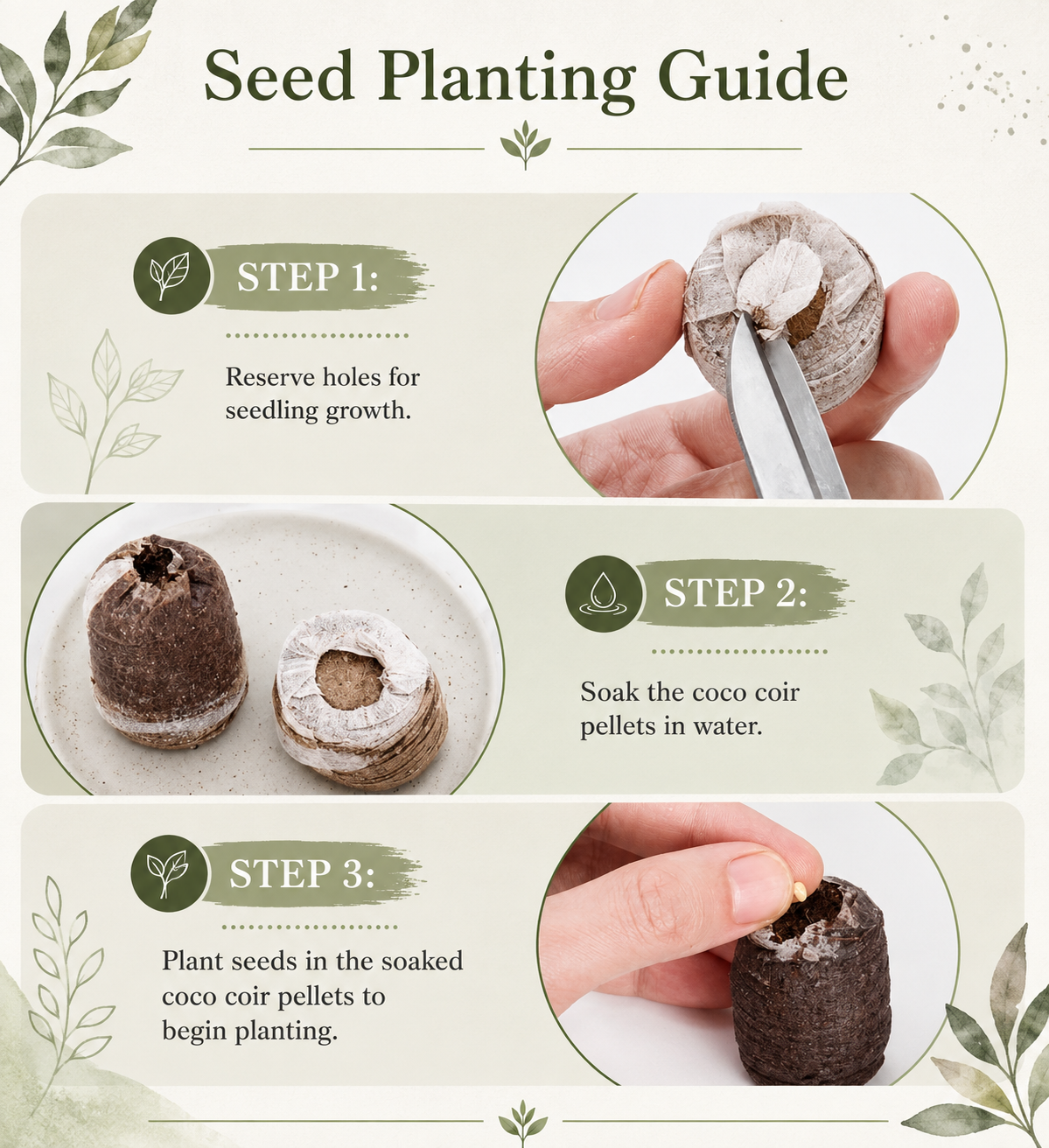 Seed Planting Guide

STEP 1:

Reserve holes for seedling growth.

STEP 2:

Soak the coco coir pellets in water.

STEP 3:

Plant seeds in the soaked coco coir pellets to begin planting.